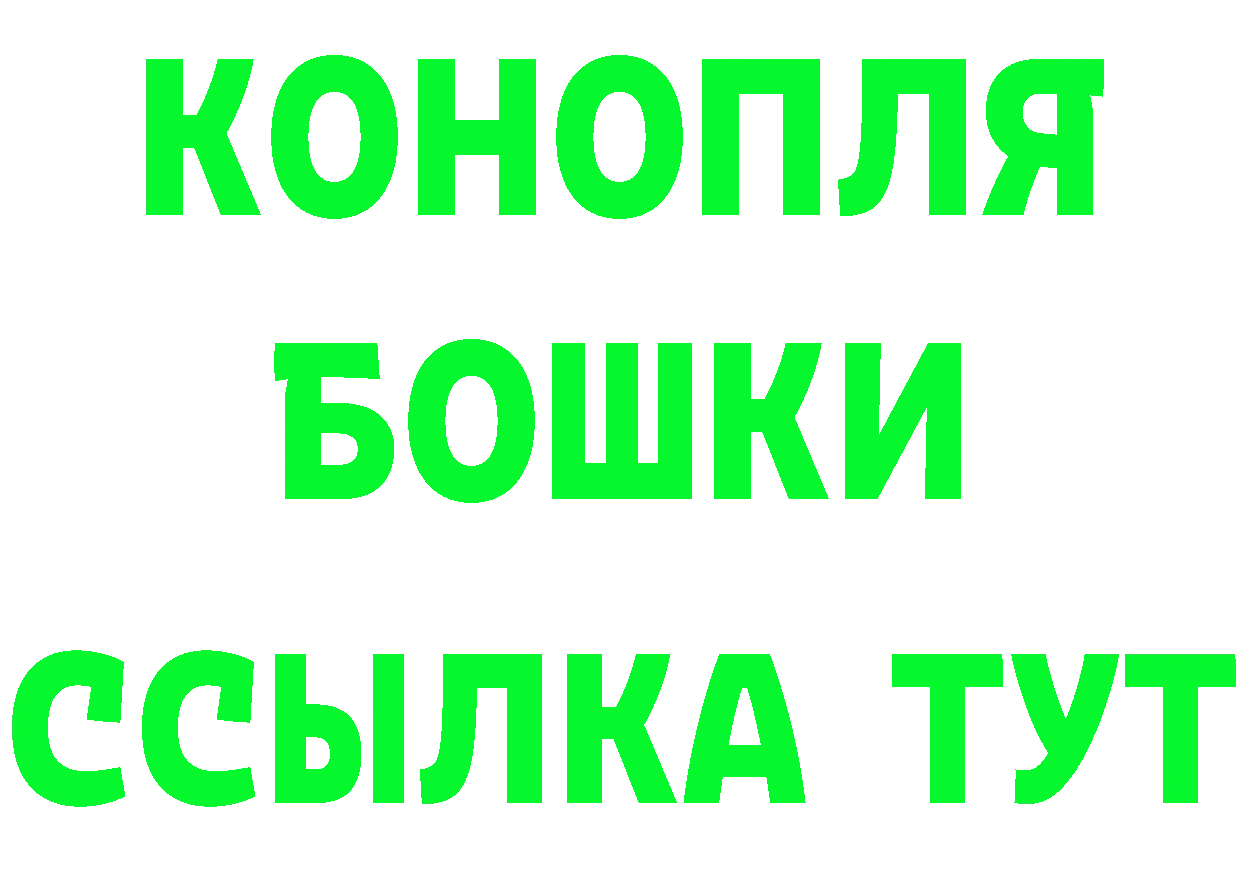 КОНОПЛЯ
БОШКИ
ССЫЛКА ТУТ